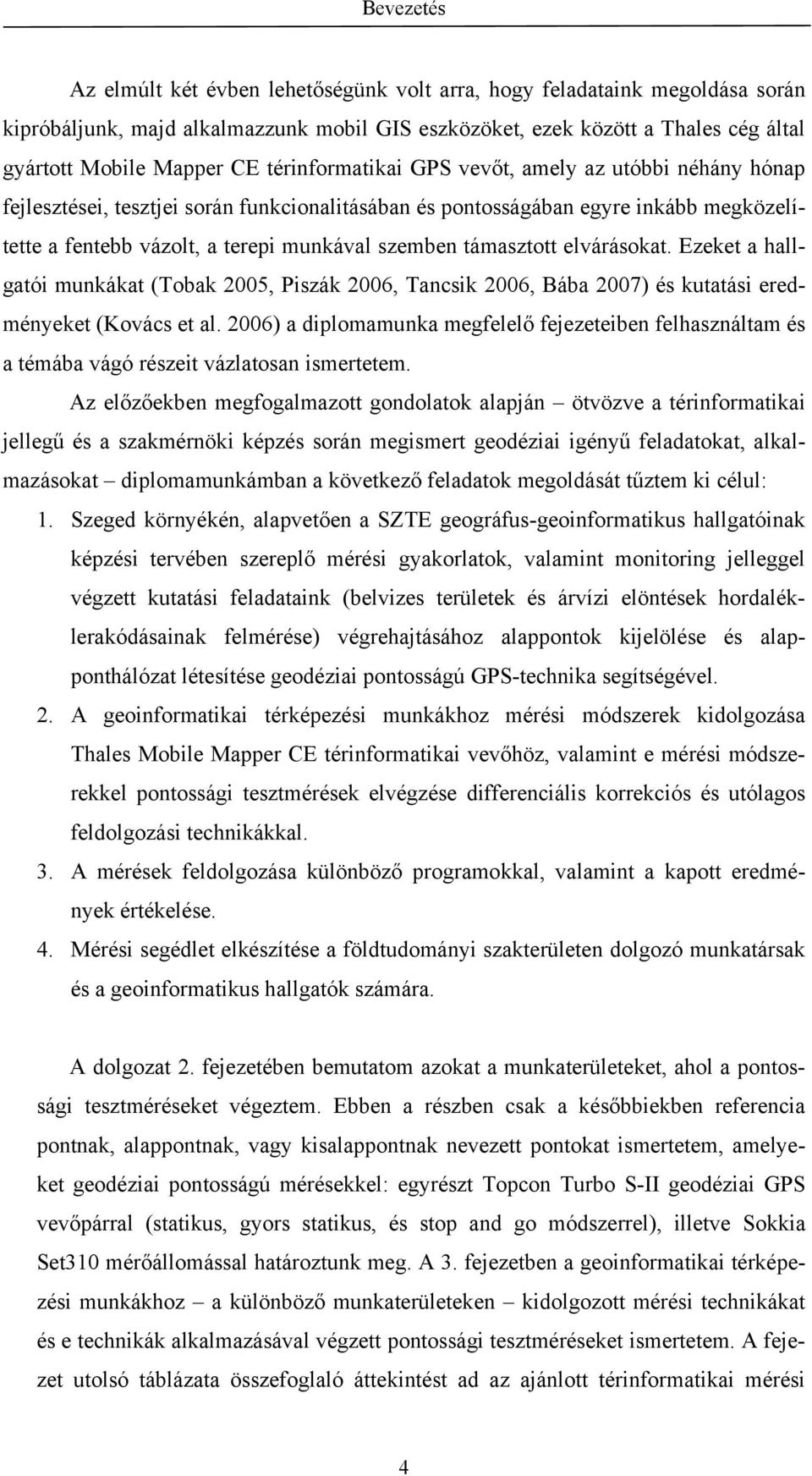 Bevezetés

Az elmúlt két évben lehetőségünk volt arra, hogy feladataink megoldása során kipróbáljunk, majd alkalmazzunk mobil GIS eszközöket, ezek között a Thales cég által gyártott Mobile Mapper CE térinformatikai GPS vevőt, amely az utóbbi néhány hónap fejlesztései, tesztjei során funkcionalitásában és pontosságában egyre inkább megközelítette a fentebb vázolt, a terepi munkával szemben támasztott elvárásokat. Ezeket a hallgatói munkákat (Tobak 2005, Piszák 2006, Tancsik 2006, Bába 2007) és kutatási eredményeket (Kovács et al. 2006) a diplomamunka megfelelő fejezeteiben felhasználtam és a témába vágó részeit vázlatosan ismertetem.

Az előzőekben megfogalmazott gondolatok alapján – ötvözve a térinformatikai jellegű és a szakmérnöki képzés során megismert geodéziai igényű feladatokat, alkalmazásokat – diplomamunkámban a következő feladatok megoldását tűztem ki célul:

1. Szeged környékén, alapvetően a SZTE geográfus-geoinformatikus hallgatóinak képzési tervében szereplő mérési gyakorlatok, valamint monitoring jelleggel végzett kutatási feladataink (belvizes területek és árvízi elöntések hordaléklerakódásainak felmérése) végrehajtásához alappontok kijelölése és alapponthálózat létesítése geodéziai pontosságú GPS-technika segítségével.
2. A geoinformatikai térképezési munkákhoz mérési módszerek kidolgozása Thales Mobile Mapper CE térinformatikai vevőhöz, valamint e mérési módszerekkel pontossági tesztmérések elvégzése differenciális korrekciós és utólagos feldolgozási technikákkal.
3. A mérések feldolgozása különböző programokkal, valamint a kapott eredmények értékelése.
4. Mérési segédlet elkészítése a földtudományi szakterületen dolgozó munkatársak és a geoinformatikus hallgatók számára.

A dolgozat 2. fejezetében bemutatom azokat a munkaterületeket, ahol a pontossági tesztméréseket végeztem. Ebben a részben csak a későbbiekben referencia pontnak, alappontnak, vagy kisalappontnak nevezett pontokat ismertetem, amelyeket geodéziai pontosságú mérésekkel: egyrészt Topcon Turbo S-II geodéziai GPS vevőpárral (statikus, gyors statikus, és stop and go módszerrel), illetve Sokkia Set310 mérőállomással határoztunk meg. A 3. fejezetben a geoinformatikai térképezési munkákhoz – a különböző munkaterületeken – kidolgozott mérési technikákat és e technikák alkalmazásával végzett pontossági tesztméréseket ismertetem. A fejezet utolsó táblázata összefoglaló áttekintést ad az ajánlott térinformatikai mérési

4